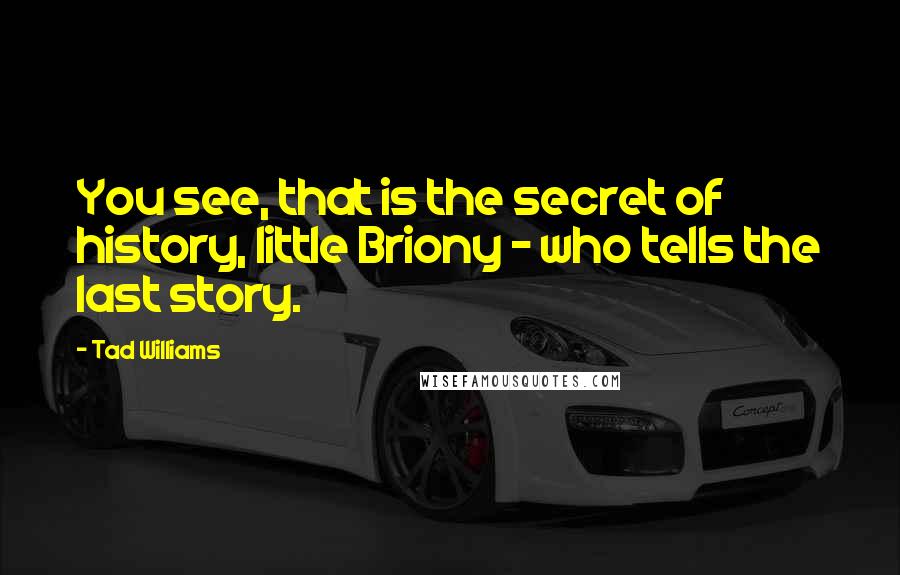 You see, that is the secret of history, little Briony - who tells the last story.

- Tad Williams

WISEFAMOUSQUOTES.COM

Concept